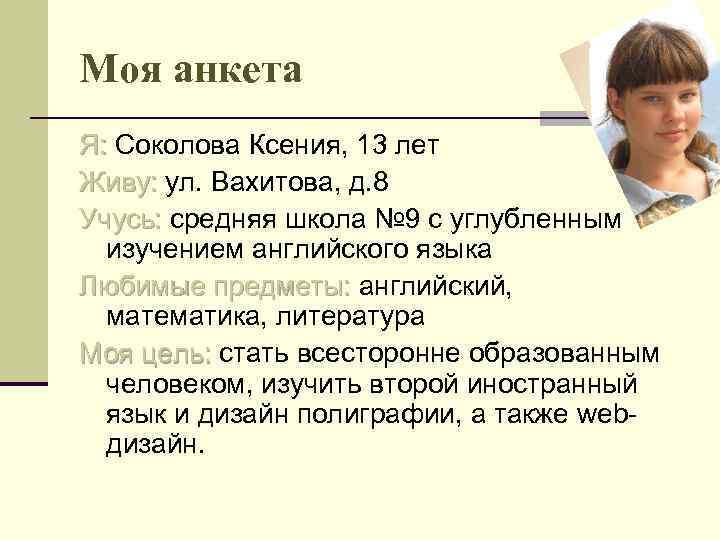 Моя анкета

Я: Соколова Ксения, 13 лет

Живу: ул. Вахитова, д.8

Учусь: средняя школа №9 с углубленным изучением английского языка

Любимые предметы: английский, математика, литература

Моя цель: стать всесторонне образованным человеком, изучить второй иностранный язык и дизайн полиграфии, а также web-дизайн.